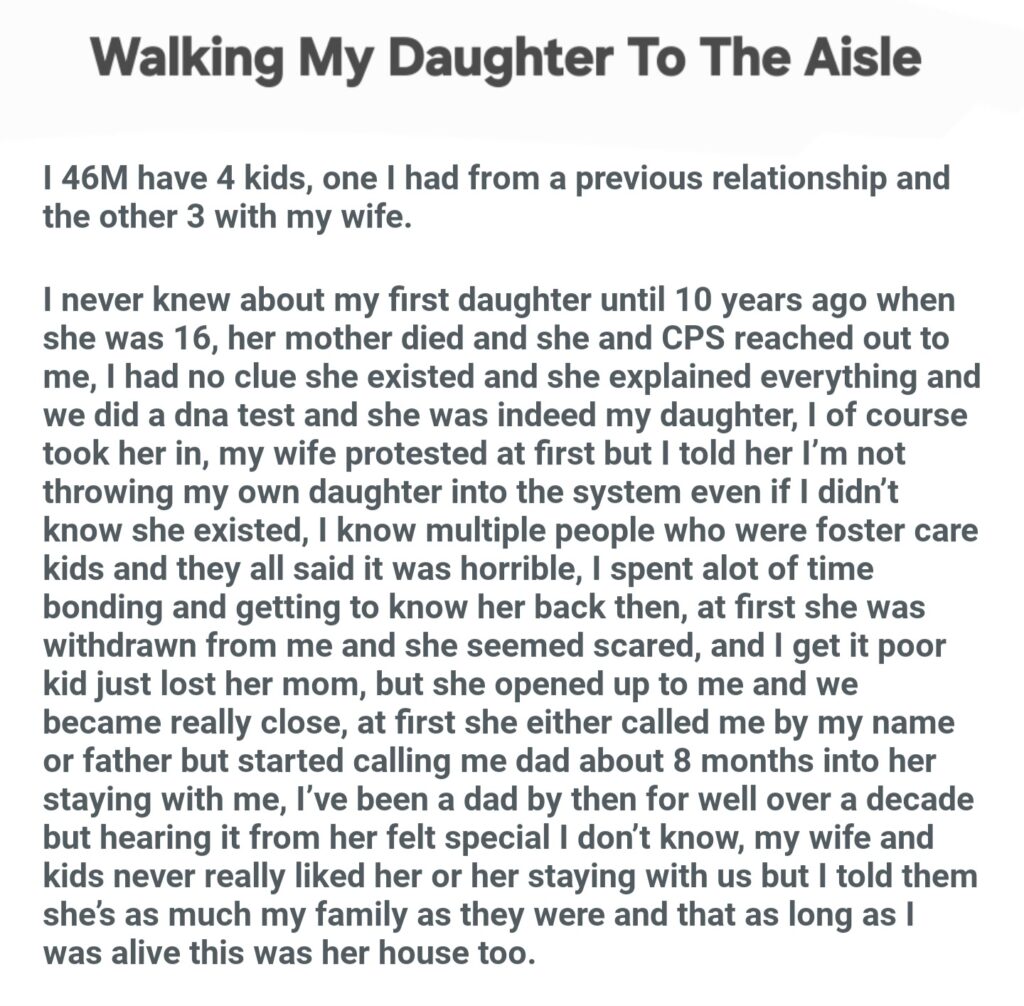 Walking My Daughter To The Aisle

I 46M have 4 kids, one I had from a previous relationship and the other 3 with my wife.

I never knew about my first daughter until 10 years ago when she was 16, her mother died and she and CPS reached out to me, I had no clue she existed and she explained everything and we did a dna test and she was indeed my daughter, I of course took her in, my wife protested at first but I told her I'm not throwing my own daughter into the system even if I didn't know she existed, I know multiple people who were foster care kids and they all said it was horrible, I spent alot of time bonding and getting to know her back then, at first she was withdrawn from me and she seemed scared, and I get it poor kid just lost her mom, but she opened up to me and we became really close, at first she either called me by my name or father but started calling me dad about 8 months into her staying with me, I've been a dad by then for well over a decade but hearing it from her felt special I don't know, my wife and kids never really liked her or her staying with us but I told them she's as much my family as they were and that as long as I was alive this was her house too.